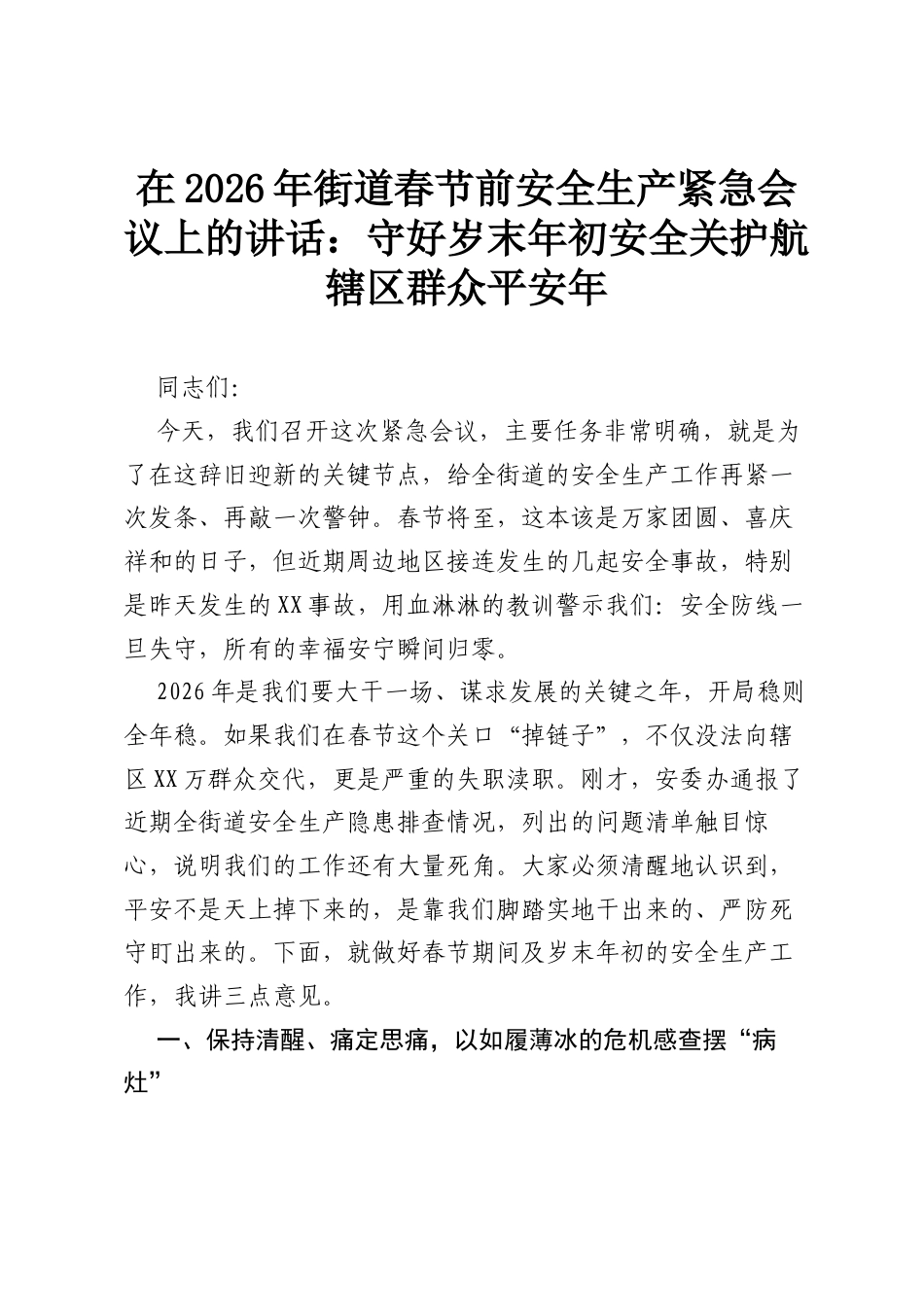 在2026年街道春节前安全生产紧急会议上的讲话：守好岁末年初安全关护航辖区群众平安年

同志们:

今天，我们召开这次紧急会议，主要任务非常明确，就是为了在这辞旧迎新的关键节点，给全街道的安全生产工作再紧一次发条、再敲一次警钟。春节将至，这本该是万家团圆、喜庆祥和的日子，但近期周边地区接连发生的几起安全事故，特别是昨天发生的XX事故，用血淋淋的教训警示我们：安全防线一旦失守，所有的幸福安宁瞬间归零。

2026年是我们要大干一场、谋求发展的关键之年，开局稳则全年稳。如果我们在春节这个关口“掉链子”，不仅没法向辖区XX万群众交代，更是严重的失职渎职。刚才，安委办通报了近期全街道安全生产隐患排查情况，列出的问题清单触目惊心，说明我们的工作还有大量死角。大家必须清醒地认识到，平安不是天上掉下来的，是靠我们脚踏实地干出来的、严防死守盯出来的。下面，就做好春节期间及岁末年初的安全生产工作，我讲三点意见。

一、保持清醒、痛定思痛，以如履薄冰的危机感查摆“病灶”